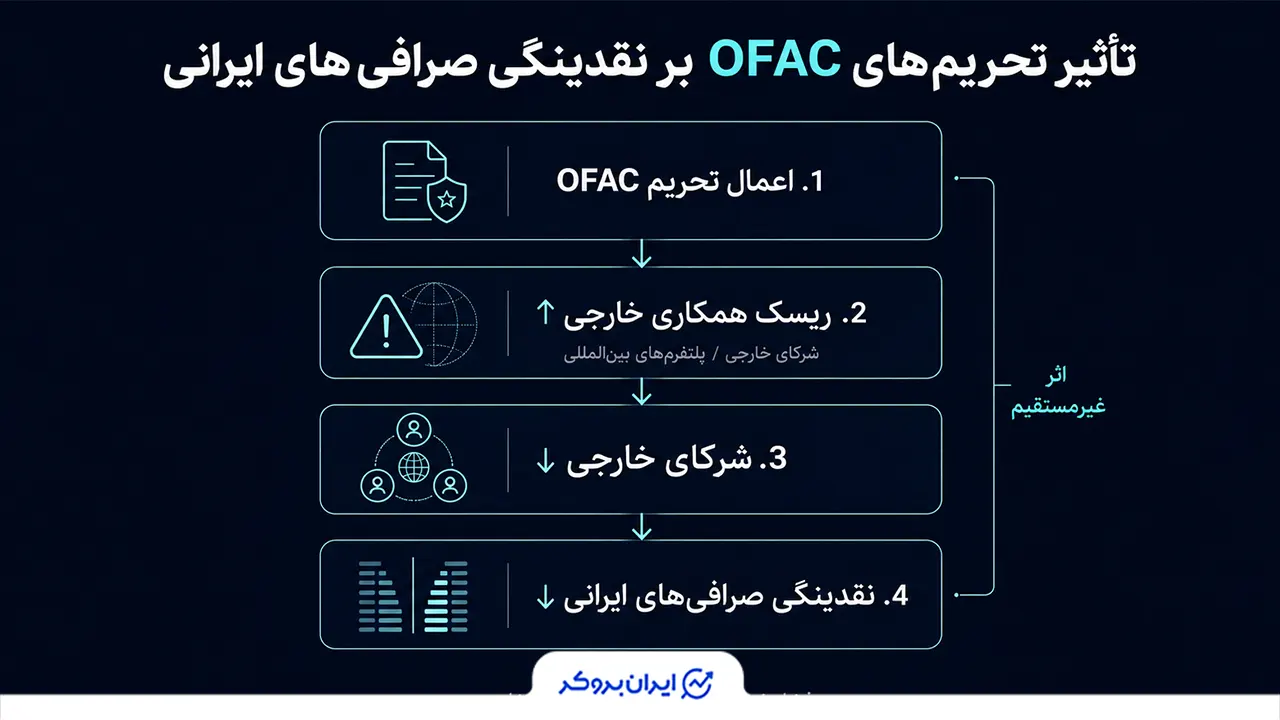 تأثیر تحریم‌های OFAC بر نقدینگی صرافی های ایرانی

1. اعمال تحریم OFAC

2. ریسک همکاری خارجی ↑

شرکای خارجی / پلتفرم‌های بین‌المللی

3. شرکای خارجی ↓

4. نقدینگی صرافی‌های ایرانی ↓

اثر غیرمستقیم

ایران بروکر